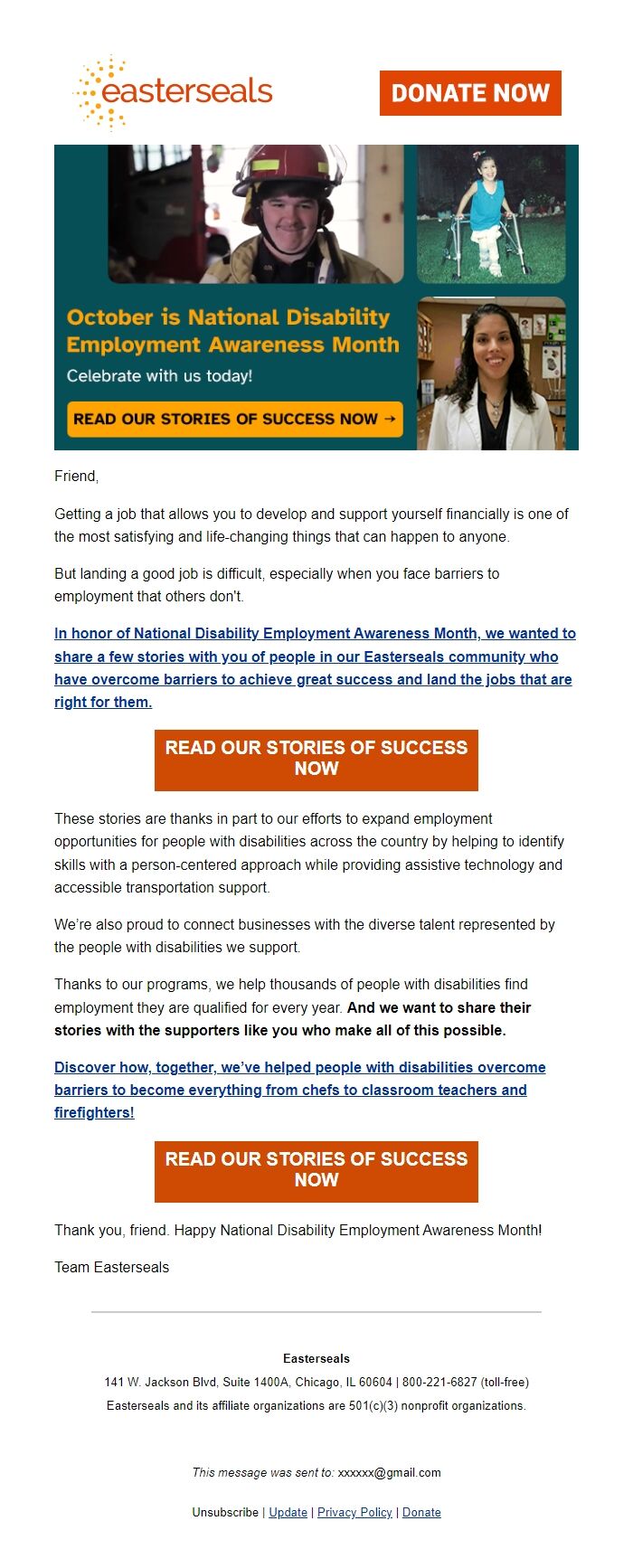 easterseals

DONATE NOW

October is National Disability Employment Awareness Month

Celebrate with us today!

READ OUR STORIES OF SUCCESS NOW →

Friend,

Getting a job that allows you to develop and support yourself financially is one of the most satisfying and life-changing things that can happen to anyone.

But landing a good job is difficult, especially when you face barriers to employment that others don't.

In honor of National Disability Employment Awareness Month, we wanted to share a few stories with you of people in our Easterseals community who have overcome barriers to achieve great success and land the jobs that are right for them.

READ OUR STORIES OF SUCCESS NOW

These stories are thanks in part to our efforts to expand employment opportunities for people with disabilities across the country by helping to identify skills with a person-centered approach while providing assistive technology and accessible transportation support.

We're also proud to connect businesses with the diverse talent represented by the people with disabilities we support.

Thanks to our programs, we help thousands of people with disabilities find employment they are qualified for every year. And we want to share their stories with the supporters like you who make all of this possible.

Discover how, together, we've helped people with disabilities overcome barriers to become everything from chefs to classroom teachers and firefighters!

READ OUR STORIES OF SUCCESS NOW

Thank you, friend. Happy National Disability Employment Awareness Month!

Team Easterseals

Easterseals

141 W. Jackson Blvd, Suite 1400A, Chicago, IL 60604 | 800-221-6827 (toll-free)

Easterseals and its affiliate organizations are 501(c)(3) nonprofit organizations.

This message was sent to: xxxxxx@gmail.com

Unsubscribe | Update | Privacy Policy | Donate